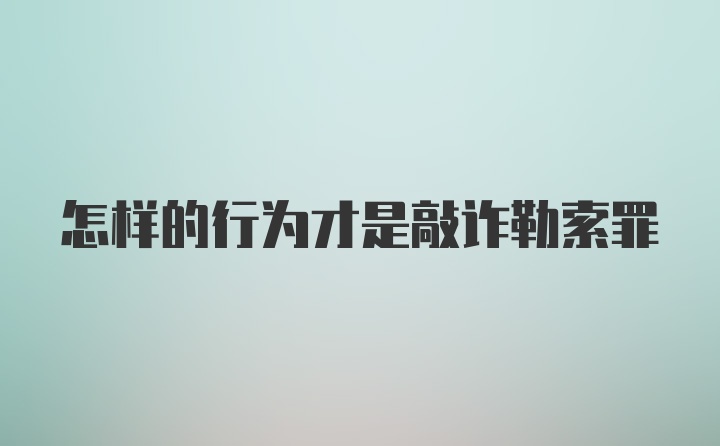 怎样的行为才是敲诈勒索罪